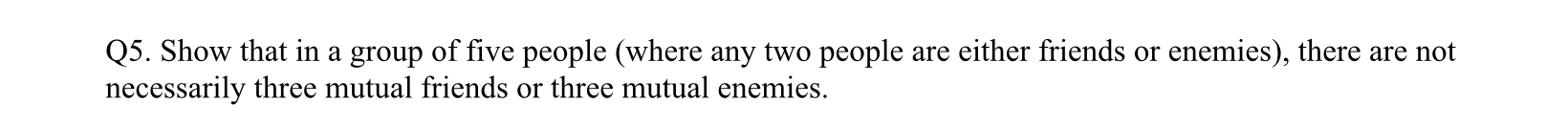 Q5. Show that in a group of five people (where any two people are either friends or enemies), there are not necessarily three mutual friends or three mutual enemies.